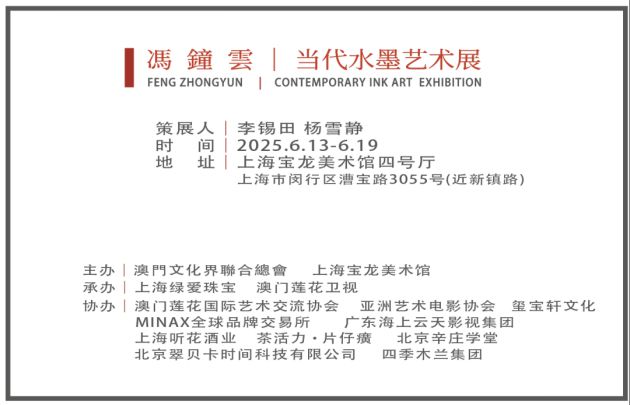 馮 鐘 雲 | 当代水墨艺术展
FENG ZHONGYUN | CONTEMPORARY INK ART EXHIBITION

策展人 | 李锡田 杨雪静
时 间 | 2025.6.13-6.19
地 址 | 上海宝龙美术馆四号厅
上海市闵行区漕宝路3055号(近新镇路)

主办 | 澳門文化界聯合總會 上海宝龙美术馆
承办 | 上海绿爱珠宝 澳门莲花卫视
协办 | 澳门莲花国际艺术交流协会 亚洲艺术电影协会 玺宝轩文化
MINAX全球品牌交易所 广东海上云天影视集团
上海听花酒业 茶活力·片仔癀 北京辛庄学堂
北京翠贝卡时间科技有限公司 四季木兰集团